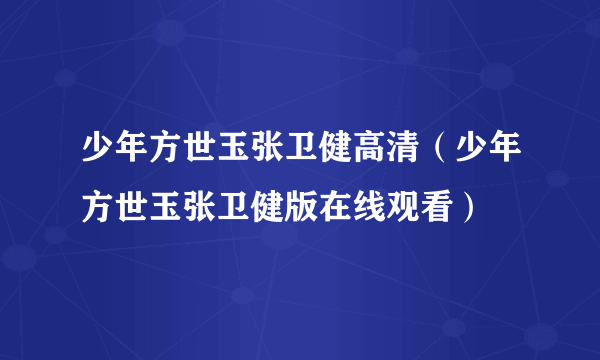 少年方世玉张卫健高清（少年方世玉张卫健版在线观看）